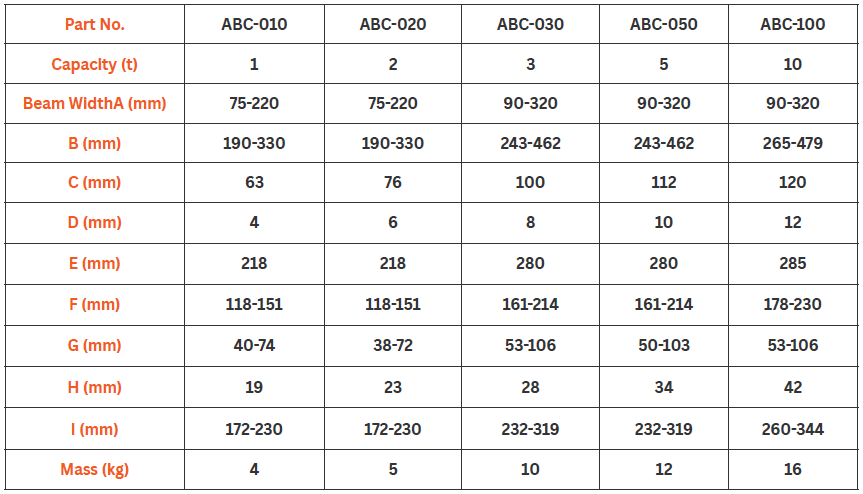 | Part No. | ABC-010 | ABC-020 | ABC-030 | ABC-050 | ABC-100 |
|---|---|---|---|---|---|
| Capacity (t) | 1 | 2 | 3 | 5 | 10 |
| Beam WidthA (mm) | 75-220 | 75-220 | 90-320 | 90-320 | 90-320 |
| B (mm) | 190-330 | 190-330 | 243-462 | 243-462 | 265-479 |
| C (mm) | 63 | 76 | 100 | 112 | 120 |
| D (mm) | 4 | 6 | 8 | 10 | 12 |
| E (mm) | 218 | 218 | 280 | 280 | 285 |
| F (mm) | 118-151 | 118-151 | 161-214 | 161-214 | 178-230 |
| G (mm) | 40-74 | 38-72 | 53-106 | 50-103 | 53-106 |
| H (mm) | 19 | 23 | 28 | 34 | 42 |
| I (mm) | 172-230 | 172-230 | 232-319 | 232-319 | 260-344 |
| Mass (kg) | 4 | 5 | 10 | 12 | 16 |